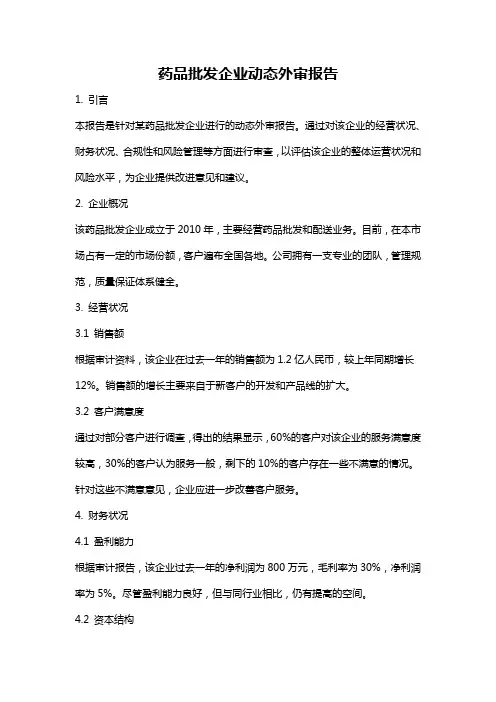 药品批发企业动态外审报告

1. 引言

本报告是针对某药品批发企业进行的动态外审报告。通过对该企业的经营状况、财务状况、合规性和风险管理等方面进行审查，以评估该企业的整体运营状况和风险水平，为企业提供改进意见和建议。

2. 企业概况

该药品批发企业成立于 2010 年，主要经营药品批发和配送业务。目前，在本市场占有一定的市场份额，客户遍布全国各地。公司拥有一支专业的团队，管理规范，质量保证体系健全。

3. 经营状况

3.1 销售额

根据审计资料，该企业在过去一年的销售额为 1.2 亿人民币，较上年同期增长 12%。销售额的增长主要来自于新客户的开发和产品线的扩大。

3.2 客户满意度

通过对部分客户进行调查，得出的结果显示，60%的客户对该企业的服务满意度较高，30%的客户认为服务一般，剩下的 10%的客户存在一些不满意的情况。针对这些不满意意见，企业应进一步改善客户服务。

4. 财务状况

4.1 盈利能力

根据审计报告，该企业过去一年的净利润为 800 万元，毛利率为 30%，净利润率为 5%。尽管盈利能力良好，但与同行业相比，仍有提高的空间。

4.2 资本结构